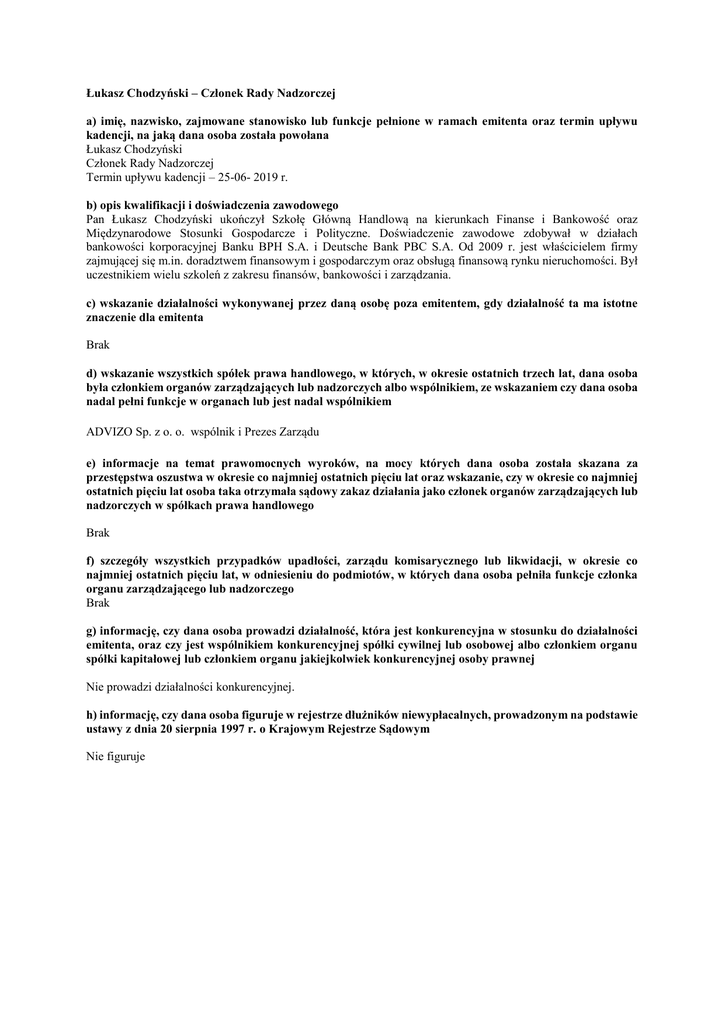 Łukasz Chodzyński – Członek Rady Nadzorczej

a) imię, nazwisko, zajmowane stanowisko lub funkcje pełnione w ramach emitenta oraz termin upływu kadencji, na jaką dana osoba została powołana
Łukasz Chodzyński
Członek Rady Nadzorczej
Termin upływu kadencji – 25-06- 2019 r.

b) opis kwalifikacji i doświadczenia zawodowego
Pan Łukasz Chodzyński ukończył Szkołę Główną Handlową na kierunkach Finanse i Bankowość oraz Międzynarodowe Stosunki Gospodarcze i Polityczne. Doświadczenie zawodowe zdobywał w działach bankowości korporacyjnej Banku BPH S.A. i Deutsche Bank PBC S.A. Od 2009 r. jest właścicielem firmy zajmującej się m.in. doradztwem finansowym i gospodarczym oraz obsługą finansową rynku nieruchomości. Był uczestnikiem wielu szkoleń z zakresu finansów, bankowości i zarządzania.

c) wskazanie działalności wykonywanej przez daną osobę poza emitentem, gdy działalność ta ma istotne znaczenie dla emitenta

Brak

d) wskazanie wszystkich spółek prawa handlowego, w których, w okresie ostatnich trzech lat, dana osoba była członkiem organów zarządzających lub nadzorczych albo wspólnikiem, ze wskazaniem czy dana osoba nadal pełni funkcje w organach lub jest nadal wspólnikiem

ADVIZO Sp. z o. o. wspólnik i Prezes Zarządu

e) informacje na temat prawomocnych wyroków, na mocy których dana osoba została skazana za przestępstwa oszustwa w okresie co najmniej ostatnich pięciu lat oraz wskazanie, czy w okresie co najmniej ostatnich pięciu lat osoba taka otrzymała sądowy zakaz działania jako członek organów zarządzających lub nadzorczych w spółkach prawa handlowego

Brak

f) szczegóły wszystkich przypadków upadłości, zarządu komisarycznego lub likwidacji, w okresie co najmniej ostatnich pięciu lat, w odniesieniu do podmiotów, w których dana osoba pełniła funkcje członka organu zarządzającego lub nadzorczego
Brak

g) informację, czy dana osoba prowadzi działalność, która jest konkurencyjna w stosunku do działalności emitenta, oraz czy jest wspólnikiem konkurencyjnej spółki cywilnej lub osobowej albo członkiem organu spółki kapitałowej lub członkiem organu jakiejkolwiek konkurencyjnej osoby prawnej

Nie prowadzi działalności konkurencyjnej.

h) informację, czy dana osoba figuruje w rejestrze dłużników niewypłacalnych, prowadzonym na podstawie ustawy z dnia 20 sierpnia 1997 r. o Krajowym Rejestrze Sądowym

Nie figuruje